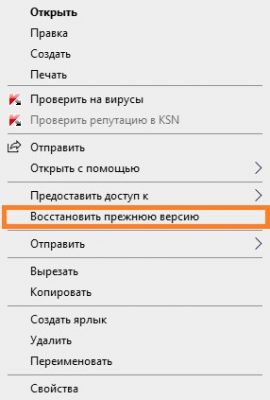 Открыть
Правка
Создать
Печать

Проверить на вирусы
Проверить репутацию в KSN

Отправить
Открыть с помощью

Предоставить доступ к
Восстановить прежнюю версию

Отправить

Вырезать
Копировать

Создать ярлык
Удалить
Переименовать

Свойства